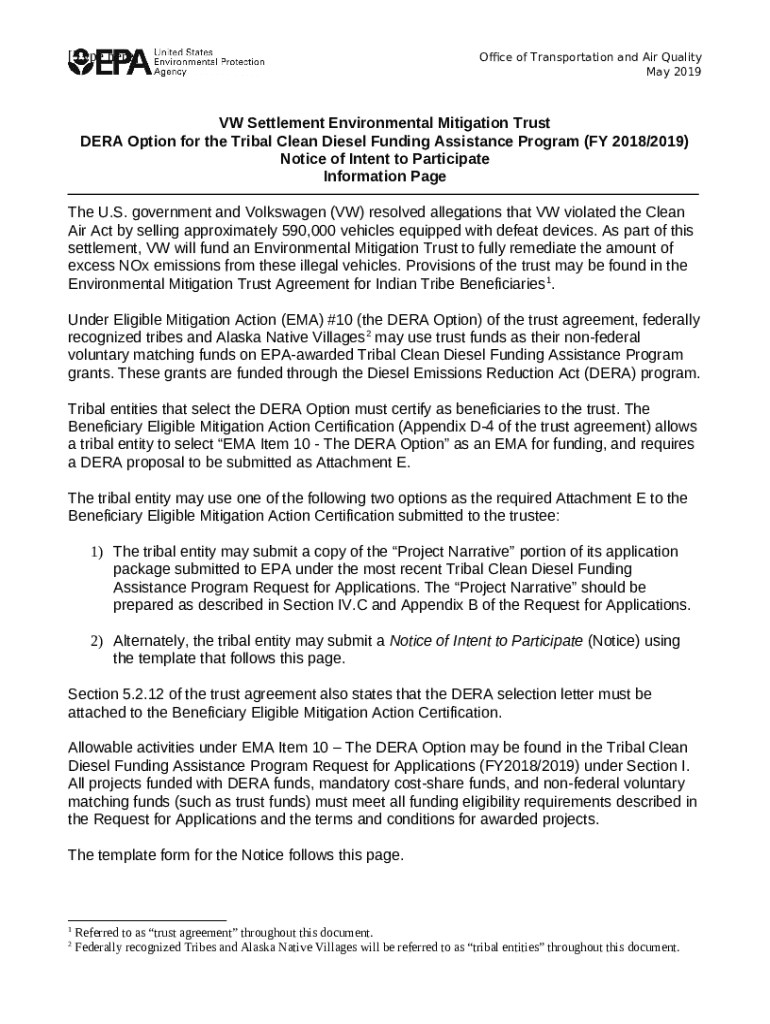 EPA United States Environmental Protection Agency

Office of Transportation and Air Quality
May 2019

VW Settlement Environmental Mitigation Trust
DERA Option for the Tribal Clean Diesel Funding Assistance Program (FY 2018/2019)
Notice of Intent to Participate
Information Page

The U.S. government and Volkswagen (VW) resolved allegations that VW violated the Clean Air Act by selling approximately 590,000 vehicles equipped with defeat devices. As part of this settlement, VW will fund an Environmental Mitigation Trust to fully remediate the amount of excess NOx emissions from these illegal vehicles. Provisions of the trust may be found in the Environmental Mitigation Trust Agreement for Indian Tribe Beneficiaries$^1$.

Under Eligible Mitigation Action (EMA) #10 (the DERA Option) of the trust agreement, federally recognized tribes and Alaska Native Villages$^2$ may use trust funds as their non-federal voluntary matching funds on EPA-awarded Tribal Clean Diesel Funding Assistance Program grants. These grants are funded through the Diesel Emissions Reduction Act (DERA) program.

Tribal entities that select the DERA Option must certify as beneficiaries to the trust. The Beneficiary Eligible Mitigation Action Certification (Appendix D-4 of the trust agreement) allows a tribal entity to select “EMA Item 10 - The DERA Option” as an EMA for funding, and requires a DERA proposal to be submitted as Attachment E.

The tribal entity may use one of the following two options as the required Attachment E to the Beneficiary Eligible Mitigation Action Certification submitted to the trustee:

1) The tribal entity may submit a copy of the “Project Narrative” portion of its application package submitted to EPA under the most recent Tribal Clean Diesel Funding Assistance Program Request for Applications. The “Project Narrative” should be prepared as described in Section IV.C and Appendix B of the Request for Applications.

2) Alternately, the tribal entity may submit a Notice of Intent to Participate (Notice) using the template that follows this page.

Section 5.2.12 of the trust agreement also states that the DERA selection letter must be attached to the Beneficiary Eligible Mitigation Action Certification.

Allowable activities under EMA Item 10 – The DERA Option may be found in the Tribal Clean Diesel Funding Assistance Program Request for Applications (FY2018/2019) under Section I. All projects funded with DERA funds, mandatory cost-share funds, and non-federal voluntary matching funds (such as trust funds) must meet all funding eligibility requirements described in the Request for Applications and the terms and conditions for awarded projects.

The template form for the Notice follows this page.

$^1$ Referred to as “trust agreement” throughout this document.
$^2$ Federally recognized Tribes and Alaska Native Villages will be referred to as “tribal entities” throughout this document.